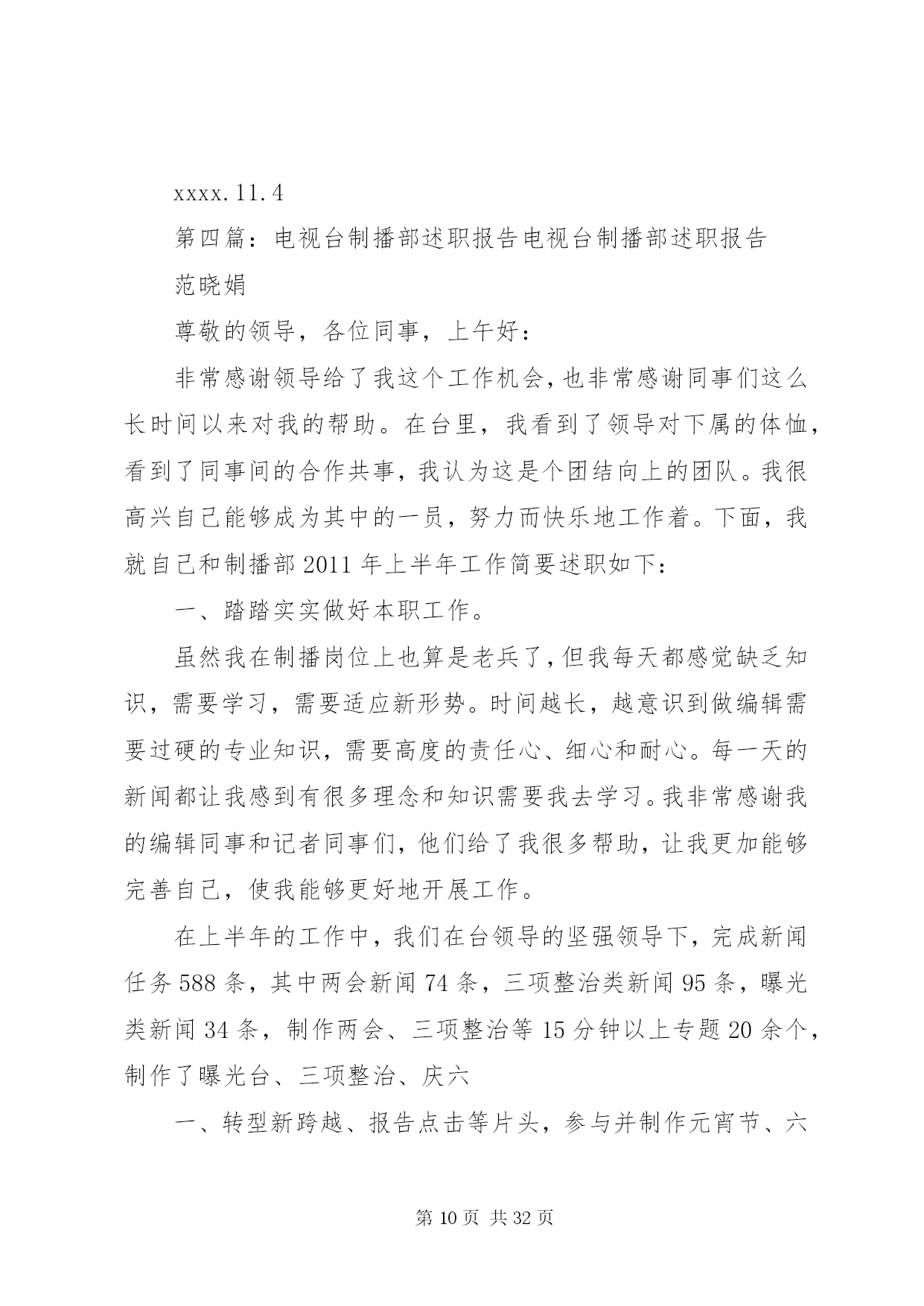 xxxx.11.4

第四篇：电视台制播部述职报告电视台制播部述职报告

范晓娟

尊敬的领导，各位同事，上午好：

非常感谢领导给了我这个工作机会，也非常感谢同事们这么长时间以来对我的帮助。在台里，我看到了领导对下属的体恤，看到了同事间的合作共事，我认为这是个团结向上的团队。我很高兴自己能够成为其中的一员，努力而快乐地工作着。下面，我就自己和制播部 2011 年上半年工作简要述职如下：

一、踏踏实实做好本职工作。

虽然我在制播岗位上也算是老兵了，但我每天都感觉缺乏知识，需要学习，需要适应新形势。时间越长，越意识到做编辑需要过硬的专业知识，需要高度的责任心、细心和耐心。每一天的新闻都让我感到有很多理念和知识需要我去学习。我非常感谢我的编辑同事和记者同事们，他们给了我很多帮助，让我更加能够完善自己，使我能够更好地开展工作。

在上半年的工作中，我们在台领导的坚强领导下，完成新闻任务 588 条，其中两会新闻 74 条，三项整治类新闻 95 条，曝光类新闻 34 条，制作两会、三项整治等 15 分钟以上专题 20 余个，制作了曝光台、三项整治、庆六

一、转型新跨越、报告点击等片头，参与并制作元宵节、六

第 10 页 共 32 页